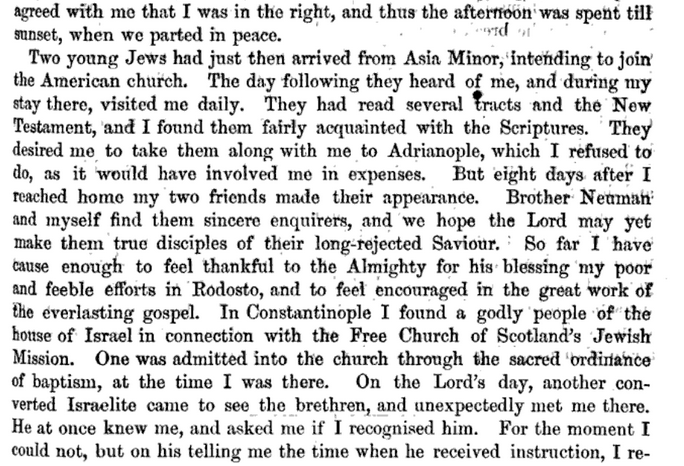 agreed with me that I was in the right, and thus the afternoon was spent till sunset, when we parted in peace.

Two young Jews had just then arrived from Asia Minor, intending to join the American church. The day following they heard of me, and during my stay there, visited me daily. They had read several tracts and the New Testament, and I found them fairly acquainted with the Scriptures. They desired me to take them along with me to Adrianople, which I refused to do, as it would have involved me in expenses. But eight days after I reached home my two friends made their appearance. Brother Neuman and myself find them sincere enquirers, and we hope the Lord may yet make them true disciples of their long-rejected Saviour. So far I have cause enough to feel thankful to the Almighty for his blessing my poor and feeble efforts in Rodosto, and to feel encouraged in the great work of the everlasting gospel. In Constantinople I found a godly people of the house of Israel in connection with the Free Church of Scotland's Jewish Mission. One was admitted into the church through the sacred ordinance of baptism, at the time I was there. On the Lord's day, another converted Israelite came to see the brethren, and unexpectedly met me there. He at once knew me, and asked me if I recognised him. For the moment I could not, but on his telling me the time when he received instruction, I re-